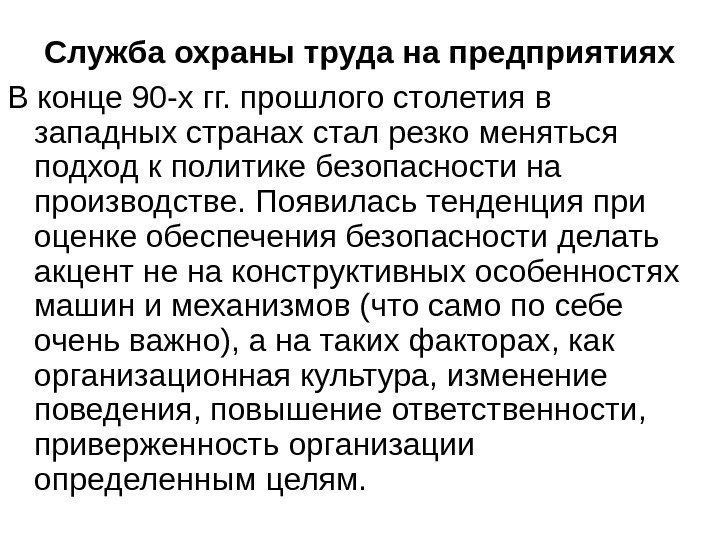 Служба охраны труда на предприятиях

В конце 90-х гг. прошлого столетия в западных странах стал резко меняться подход к политике безопасности на производстве. Появилась тенденция при оценке обеспечения безопасности делать акцент не на конструктивных особенностях машин и механизмов (что само по себе очень важно), а на таких факторах, как организационная культура, изменение поведения, повышение ответственности, приверженность организации определенным целям.